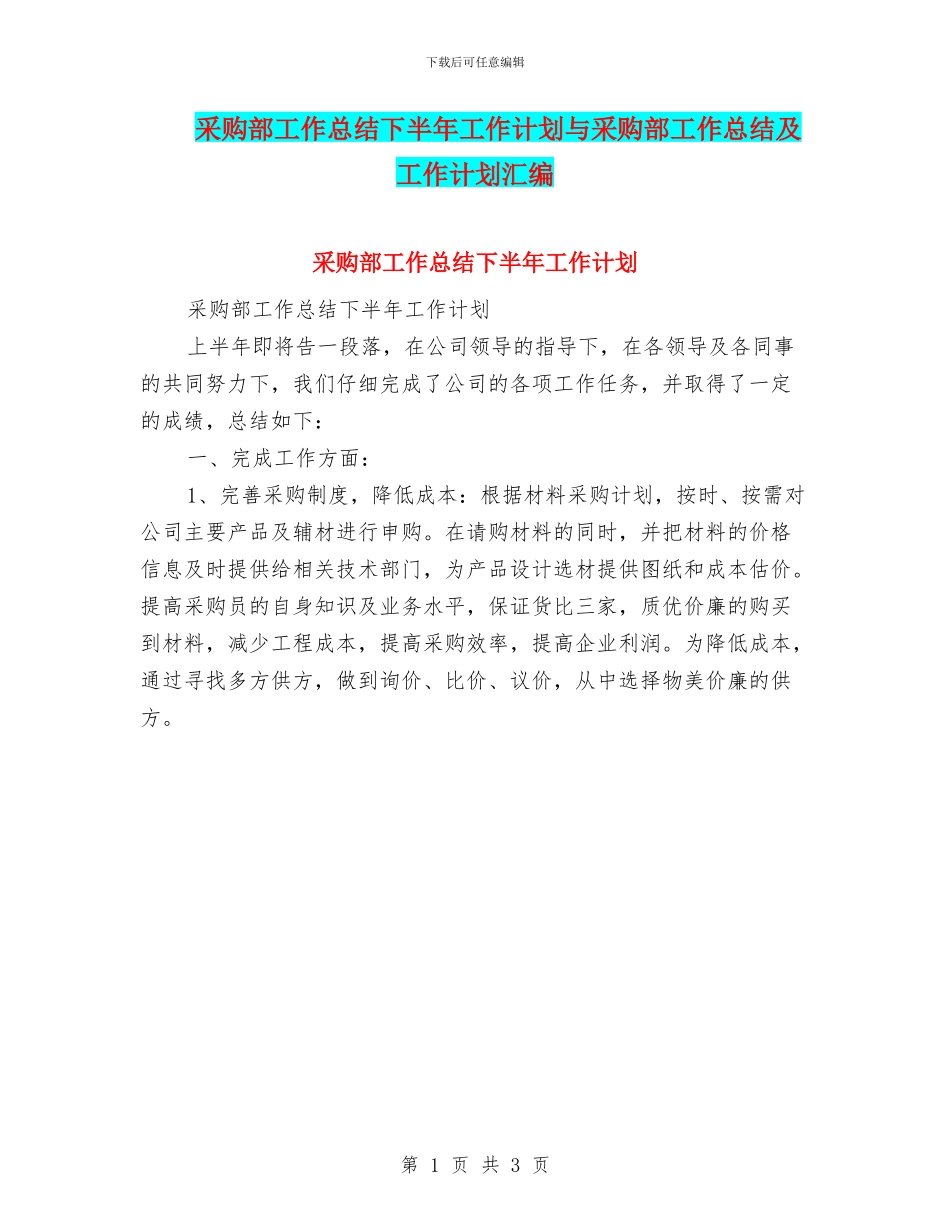 下载后可任意编辑

采购部工作总结下半年工作计划与采购部工作总结及工作计划汇编

采购部工作总结下半年工作计划

采购部工作总结下半年工作计划

上半年即将告一段落，在公司领导的指导下，在各领导及各同事的共同努力下，我们仔细完成了公司的各项工作任务，并取得了一定的成绩，总结如下：

一、完成工作方面：

1、完善采购制度，降低成本：根据材料采购计划，按时、按需对公司主要产品及辅材进行申购。在请购材料的同时，并把材料的价格信息及时提供给相关技术部门，为产品设计选材提供图纸和成本估价。提高采购员的自身知识及业务水平，保证货比三家，质优价廉的购买到材料，减少工程成本，提高采购效率，提高企业利润。为降低成本，通过寻找多方供方，做到询价、比价、议价，从中选择物美价廉的供方。

第 1 页 共 3 页